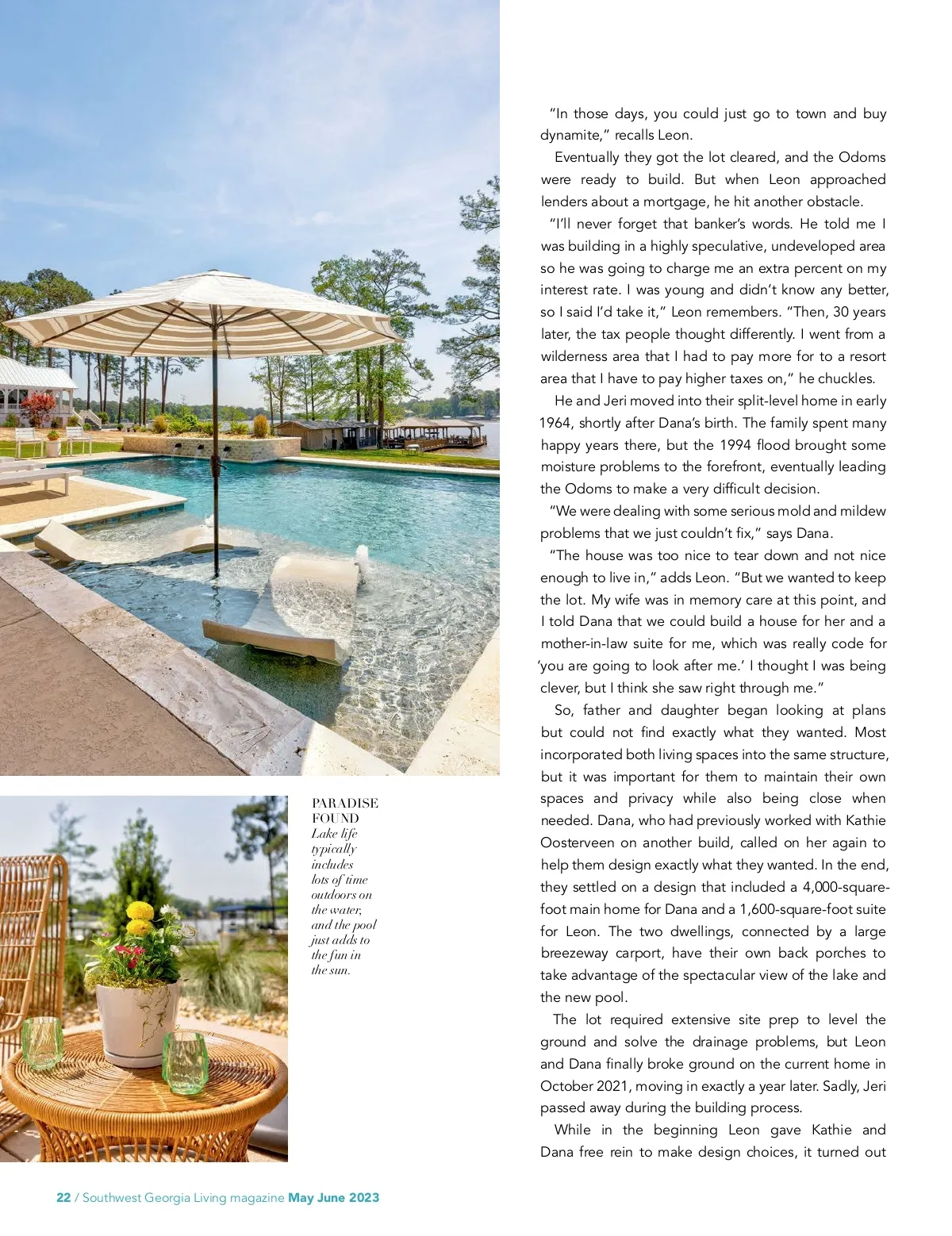 PARADISE FOUND
Lake life typically includes lots of time outdoors on the water, and the pool just adds to the fun in the sun.

"In those days, you could just go to town and buy dynamite," recalls Leon.

Eventually they got the lot cleared, and the Odoms were ready to build. But when Leon approached lenders about a mortgage, he hit another obstacle.

"I'll never forget that banker's words. He told me I was building in a highly speculative, undeveloped area so he was going to charge me an extra percent on my interest rate. I was young and didn't know any better, so I said I'd take it," Leon remembers. "Then, 30 years later, the tax people thought differently. I went from a wilderness area that I had to pay more for to a resort area that I have to pay higher taxes on," he chuckles.

He and Jeri moved into their split-level home in early 1964, shortly after Dana's birth. The family spent many happy years there, but the 1994 flood brought some moisture problems to the forefront, eventually leading the Odoms to make a very difficult decision.

"We were dealing with some serious mold and mildew problems that we just couldn't fix," says Dana.

"The house was too nice to tear down and not nice enough to live in," adds Leon. "But we wanted to keep the lot. My wife was in memory care at this point, and I told Dana that we could build a house for her and a mother-in-law suite for me, which was really code for 'you are going to look after me.' I thought I was being clever, but I think she saw right through me."

So, father and daughter began looking at plans but could not find exactly what they wanted. Most incorporated both living spaces into the same structure, but it was important for them to maintain their own spaces and privacy while also being close when needed. Dana, who had previously worked with Kathie Oosterveen on another build, called on her again to help them design exactly what they wanted. In the end, they settled on a design that included a 4,000-square-foot main home for Dana and a 1,600-square-foot suite for Leon. The two dwellings, connected by a large breezeway carport, have their own back porches to take advantage of the spectacular view of the lake and the new pool.

The lot required extensive site prep to level the ground and solve the drainage problems, but Leon and Dana finally broke ground on the current home in October 2021, moving in exactly a year later. Sadly, Jeri passed away during the building process.

While in the beginning Leon gave Kathie and Dana free rein to make design choices, it turned out

22 / Southwest Georgia Living magazine May June 2023